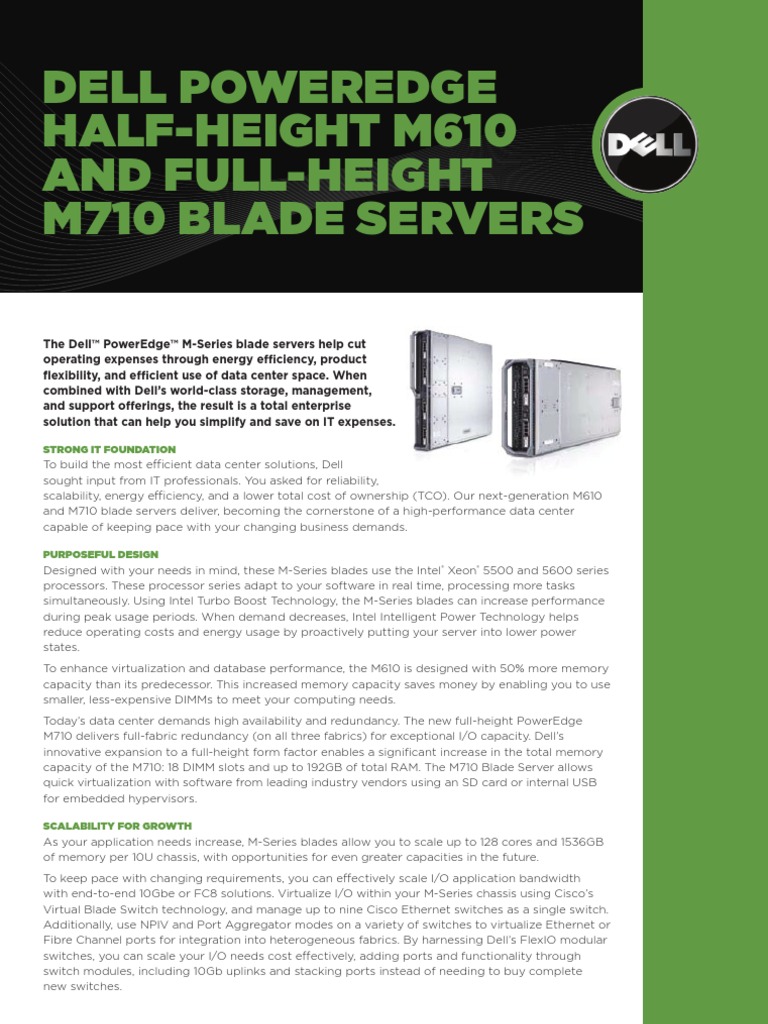 DELL POWEREDGE HALF-HEIGHT M610 AND FULL-HEIGHT M710 BLADE SERVERS

DELL

The Dell™ PowerEdge™ M-Series blade servers help cut operating expenses through energy efficiency, product flexibility, and efficient use of data center space. When combined with Dell's world-class storage, management, and support offerings, the result is a total enterprise solution that can help you simplify and save on IT expenses.

STRONG IT FOUNDATION
To build the most efficient data center solutions, Dell sought input from IT professionals. You asked for reliability, scalability, energy efficiency, and a lower total cost of ownership (TCO). Our next-generation M610 and M710 blade servers deliver, becoming the cornerstone of a high-performance data center capable of keeping pace with your changing business demands.

PURPOSEFUL DESIGN
Designed with your needs in mind, these M-Series blades use the Intel® Xeon® 5500 and 5600 series processors. These processor series adapt to your software in real time, processing more tasks simultaneously. Using Intel Turbo Boost Technology, the M-Series blades can increase performance during peak usage periods. When demand decreases, Intel Intelligent Power Technology helps reduce operating costs and energy usage by proactively putting your server into lower power states.

To enhance virtualization and database performance, the M610 is designed with 50% more memory capacity than its predecessor. This increased memory capacity saves money by enabling you to use smaller, less-expensive DIMMs to meet your computing needs.

Today's data center demands high availability and redundancy. The new full-height PowerEdge M710 delivers full-fabric redundancy (on all three fabrics) for exceptional I/O capacity. Dell's innovative expansion to a full-height form factor enables a significant increase in the total memory capacity of the M710: 18 DIMM slots and up to 192GB of total RAM. The M710 Blade Server allows quick virtualization with software from leading industry vendors using an SD card or internal USB for embedded hypervisors.

SCALABILITY FOR GROWTH
As your application needs increase, M-Series blades allow you to scale up to 128 cores and 1536GB of memory per 10U chassis, with opportunities for even greater capacities in the future.

To keep pace with changing requirements, you can effectively scale I/O application bandwidth with end-to-end 10Gbe or FC8 solutions. Virtualize I/O within your M-Series chassis using Cisco's Virtual Blade Switch technology, and manage up to nine Cisco Ethernet switches as a single switch. Additionally, use NPIV and Port Aggregator modes on a variety of switches to virtualize Ethernet or Fibre Channel ports for integration into heterogeneous fabrics. By harnessing Dell's FlexIO modular switches, you can scale your I/O needs cost effectively, adding ports and functionality through switch modules, including 10Gb uplinks and stacking ports instead of needing to buy complete new switches.